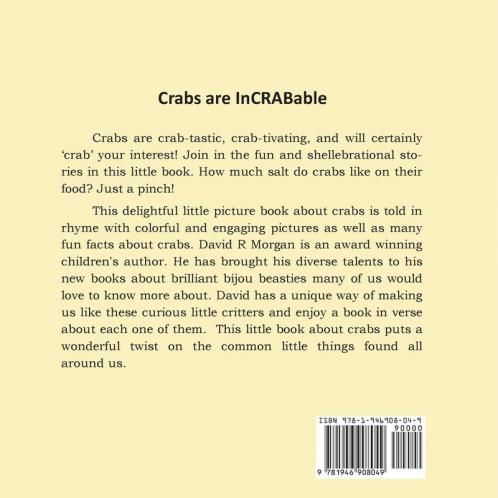 Crabs are InCRABable

Crabs are crab-tastic, crab-tivating, and will certainly 'crab' your interest! Join in the fun and shellebrational stories in this little book. How much salt do crabs like on their food? Just a pinch!

This delightful little picture book about crabs is told in rhyme with colorful and engaging pictures as well as many fun facts about crabs. David R Morgan is an award winning children's author. He has brought his diverse talents to his new books about brilliant bijou beasties many of us would love to know more about. David has a unique way of making us like these curious little critters and enjoy a book in verse about each one of them. This little book about crabs puts a wonderful twist on the common little things found all around us.

ISBN 978-1-946908-04-9
90000
9 781946 908049